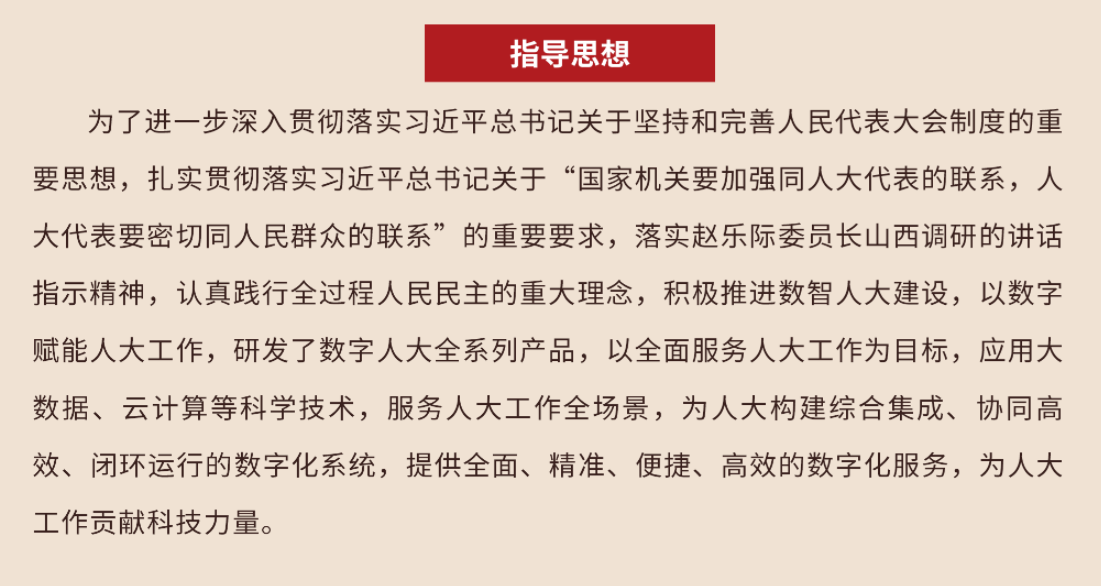 指导思想

为了进一步深入贯彻落实习近平总书记关于坚持和完善人民代表大会制度的重要思想，扎实贯彻落实习近平总书记关于“国家机关要加强同人大代表的联系，人大代表要密切同人民群众的联系”的重要要求，落实赵乐际委员长山西调研的讲话指示精神，认真践行全过程人民民主的重大理念，积极推进数智人大建设，以数字赋能人大工作，研发了数字人大全系列产品，以全面服务人大工作为目标，应用大数据、云计算等科学技术，服务人大工作全场景，为人大构建综合集成、协同高效、闭环运行的数字化系统，提供全面、精准、便捷、高效的数字化服务，为人大工作贡献科技力量。